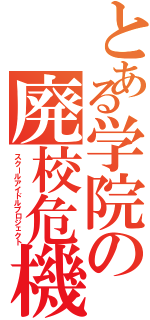 とある学院の
廃校危機
スクールアイドルプロジェクト